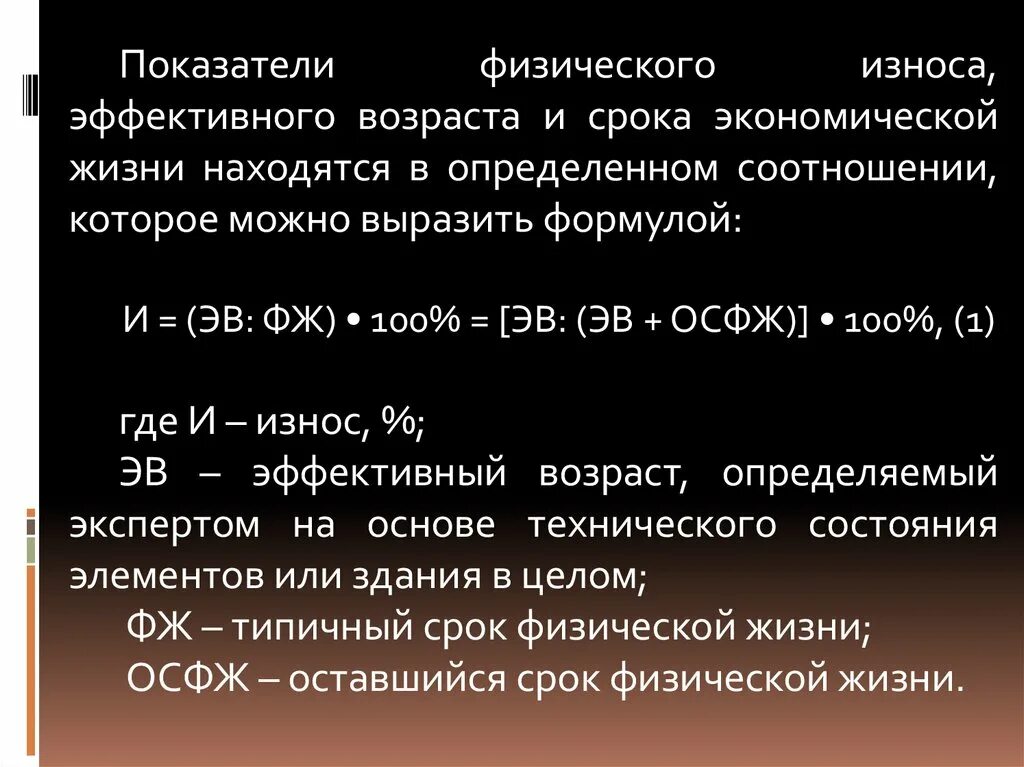 Показатели физического износа, эффективного возраста и срока экономической жизни находятся в определенном соотношении, которое можно выразить формулой:

И = (ЭВ: ФЖ) • 100% = [ЭВ: (ЭВ + ОСФЖ)] • 100%, (1)

где И – износ, %;
ЭВ – эффективный возраст, определяемый экспертом на основе технического состояния элементов или здания в целом;
ФЖ – типичный срок физической жизни;
ОСФЖ – оставшийся срок физической жизни.